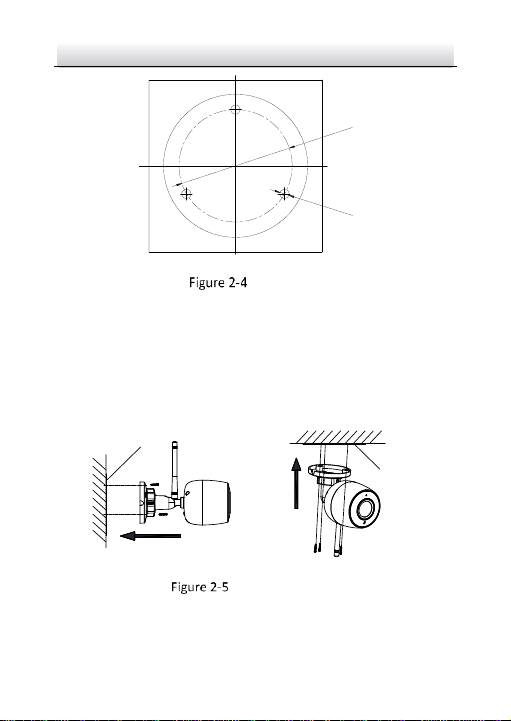 Figure 2-4

Figure 2-5